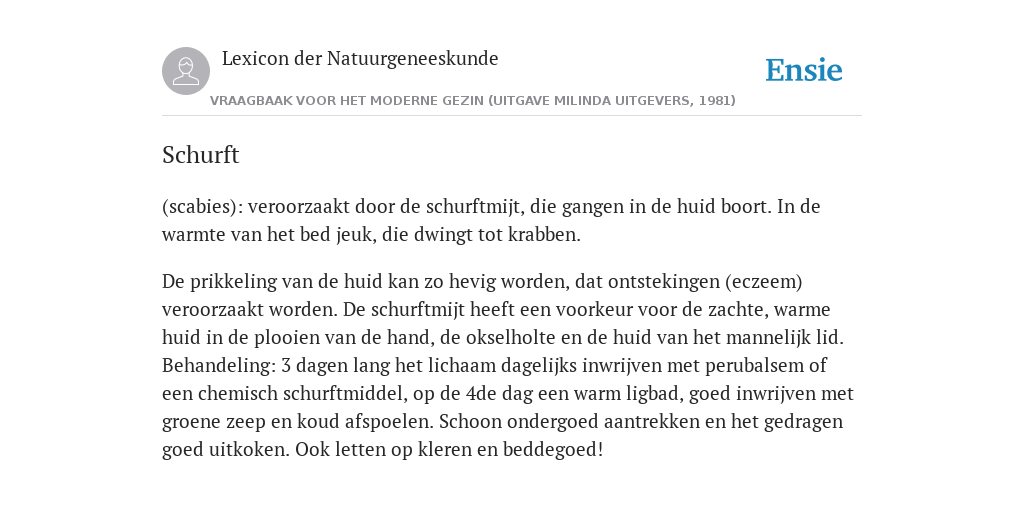 Lexicon der Natuurgeneeskunde

Ensie

VRAAGBAAK VOOR HET MODERNE GEZIN (UITGAVE MILINDA UITGEVERS, 1981)

Schurft

(scabies): veroorzaakt door de schurftmijt, die gangen in de huid boort. In de warmte van het bed jeuk, die dwingt tot krabben.

De prikkeling van de huid kan zo hevig worden, dat ontstekingen (eczeem) veroorzaakt worden. De schurftmijt heeft een voorkeur voor de zachte, warme huid in de plooien van de hand, de okselholte en de huid van het mannelijk lid. Behandeling: 3 dagen lang het lichaam dagelijks inwrijven met perubalsem of een chemisch schurftmiddel, op de 4de dag een warm ligbad, goed inwrijven met groene zeep en koud afspoelen. Schoon ondergoed aantrekken en het gedragen goed uitkoken. Ook letten op kleren en beddegoed!